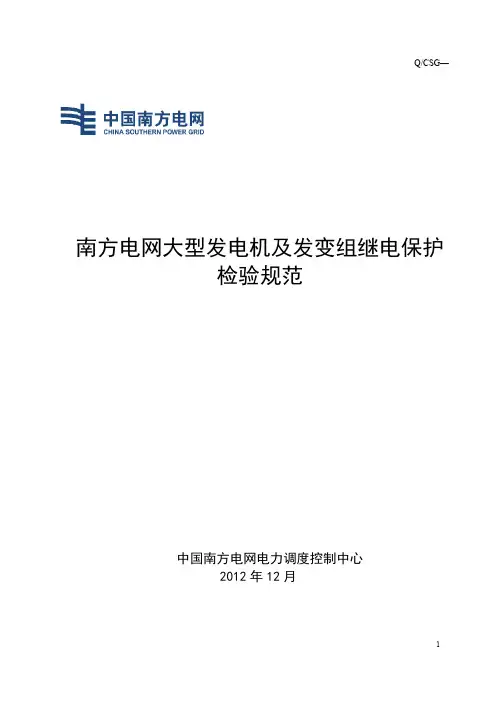 Q/CSG—

中国南方电网
CHINA SOUTHERN POWER GRID

南方电网大型发电机及发变组继电保护检验规范

中国南方电网电力调度控制中心
2012 年 12 月

1